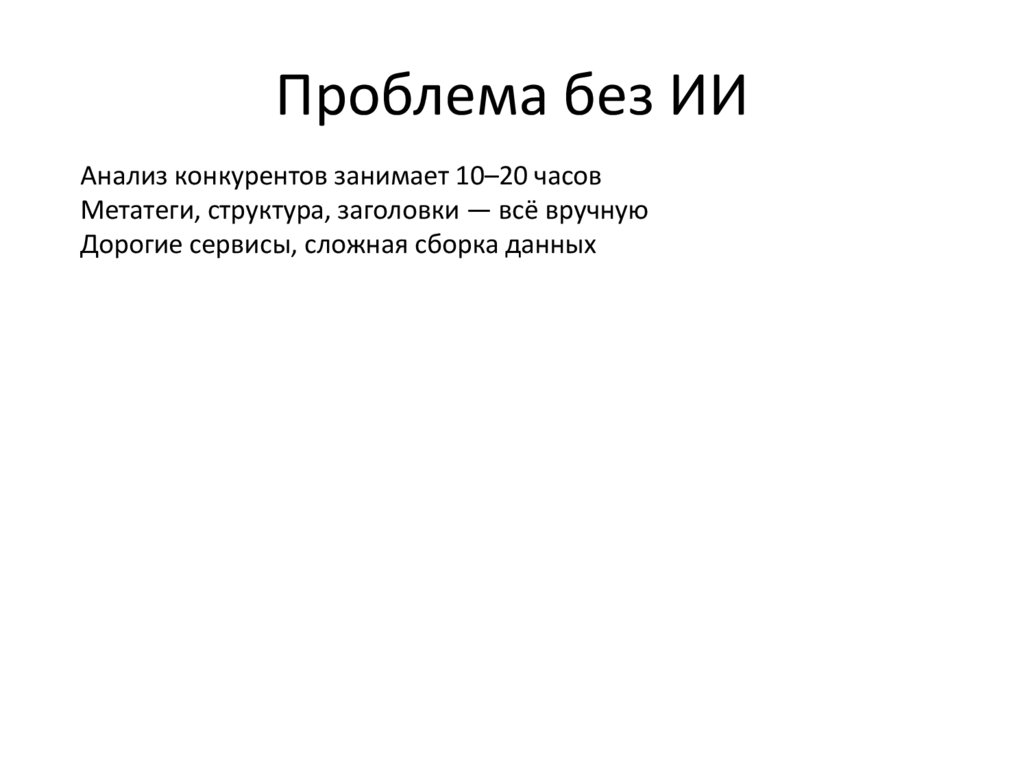 Проблема без ИИ

Анализ конкурентов занимает 10–20 часов
Метатеги, структура, заголовки — всё вручную
Дорогие сервисы, сложная сборка данных